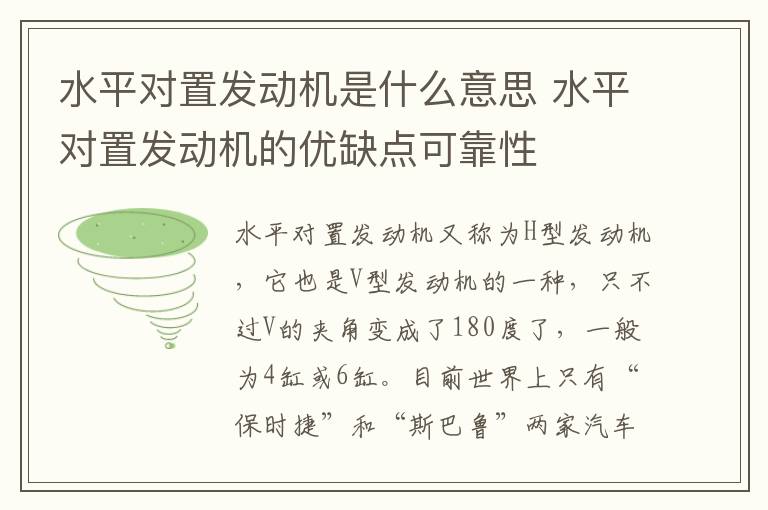 水平对置发动机是什么意思 水平对置发动机的优缺点可靠性

水平对置发动机又称为H型发动机，它也是V型发动机的一种，只不过V的夹角变成了180度了，一般为4缸或6缸。目前世界上只有“保时捷”和“斯巴鲁”两家汽车